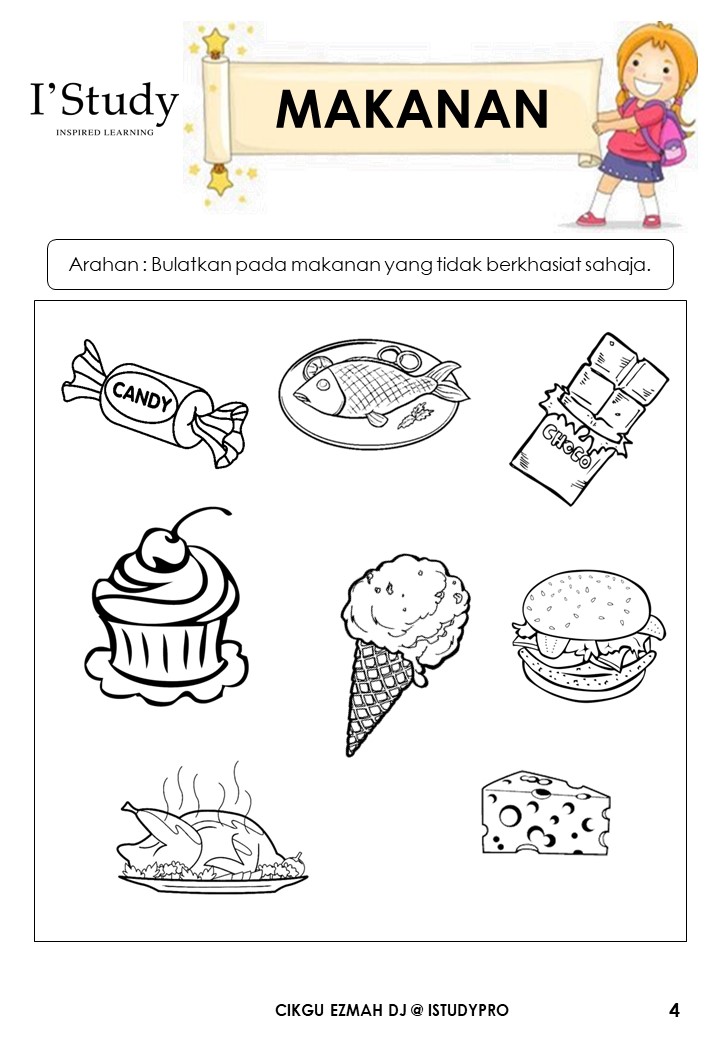 I'Study
INSPIRED LEARNING

MAKANAN

Arahan : Bulatkan pada makanan yang tidak berkhasiat sahaja.

CANDY

CHOCO

CIKGU EZMAH DJ @ ISTUDYPRO

4